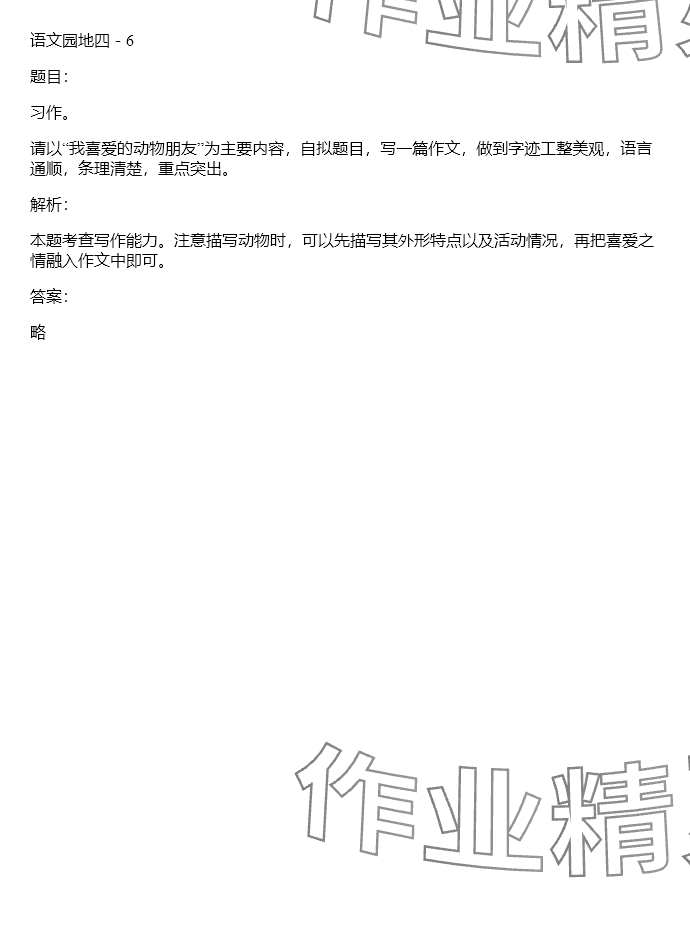 作业精

语文园地四 - 6

题目:

习作。

请以“我喜爱的动物朋友”为主要内容，自拟题目，写一篇作文，做到字迹工整美观，语言通顺，条理清楚，重点突出。

解析:

本题考查写作能力。注意描写动物时，可以先描写其外形特点以及活动情况，再把喜爱之情融入作文中即可。

答案:

略

作业精